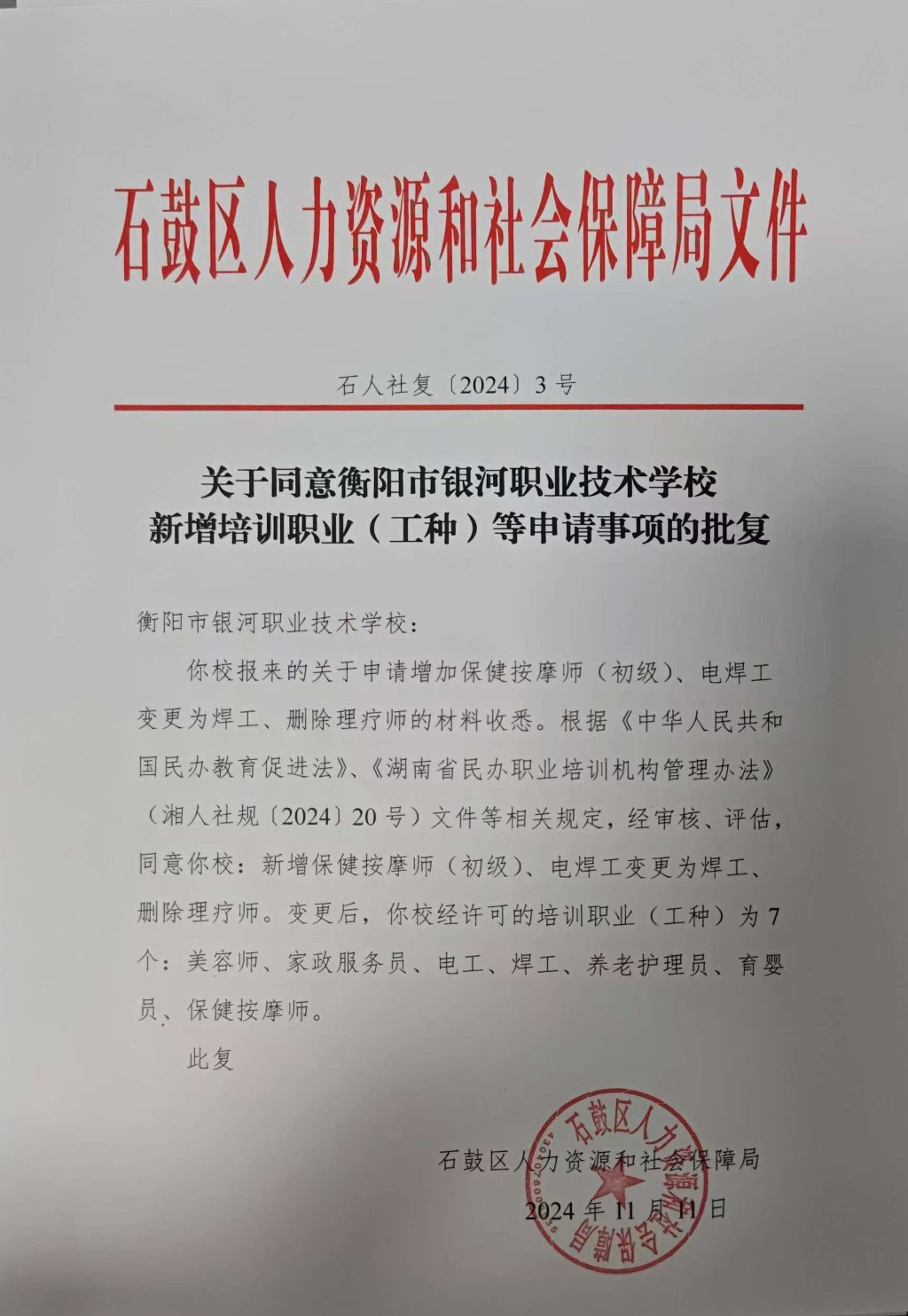 石鼓区人力资源和社会保障局文件

石人社复〔2024〕3号

关于同意衡阳市银河职业技术学校新增培训职业（工种）等申请事项的批复

衡阳市银河职业技术学校：

你校报来的关于申请增加保健按摩师（初级）、电焊工变更为焊工、删除理疗师的材料收悉。根据《中华人民共和国民办教育促进法》、《湖南省民办职业培训机构管理办法》（湘人社规〔2024〕20号）文件等相关规定，经审核、评估，同意你校：新增保健按摩师（初级）、电焊工变更为焊工、删除理疗师。变更后，你校经许可的培训职业（工种）为7个：美容师、家政服务员、电工、焊工、养老护理员、育婴员、保健按摩师。

此复

石鼓区人力资源和社会保障局

2024年11月11日

石鼓区人力资源和社会保障局